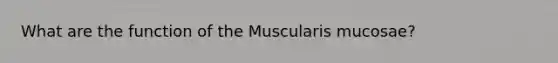 What are the function of the Muscularis mucosae?